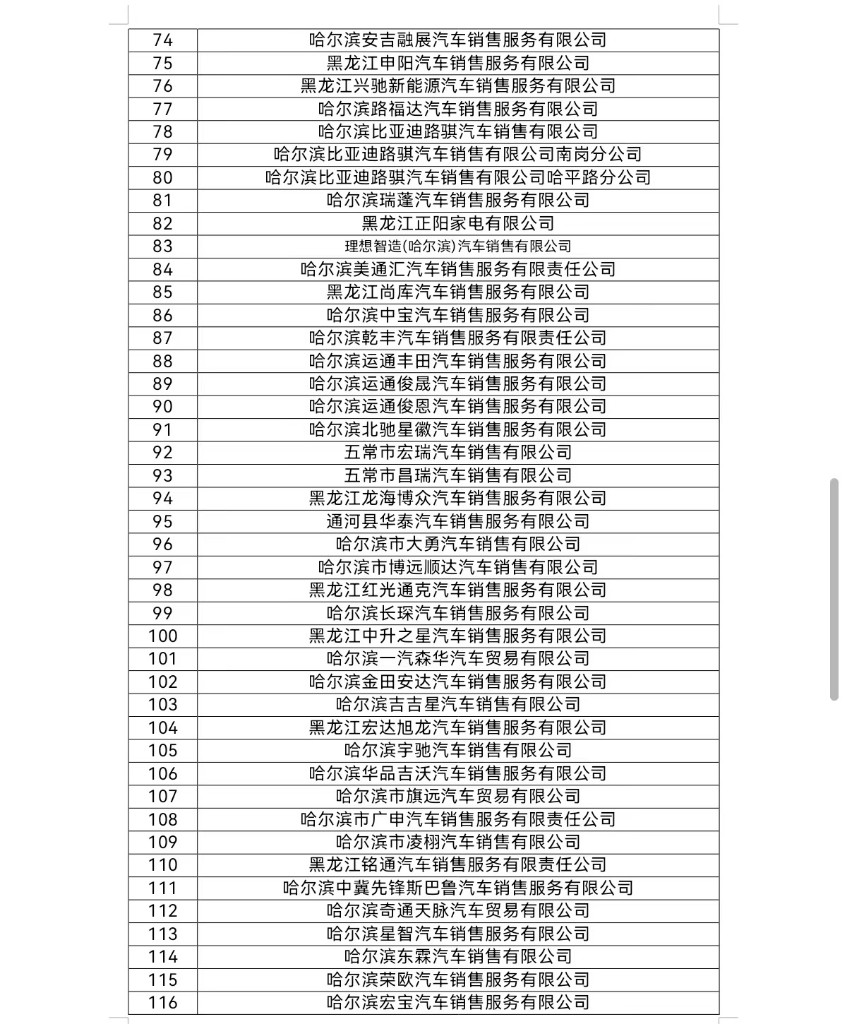 | 74 | 哈尔滨安吉融展汽车销售服务有限公司 |
|---|---|
| 75 | 黑龙江申阳汽车销售服务有限公司 |
| 76 | 黑龙江兴驰新能源汽车销售服务有限公司 |
| 77 | 哈尔滨路福达汽车销售服务有限公司 |
| 78 | 哈尔滨比亚迪路骐汽车销售有限公司 |
| 79 | 哈尔滨比亚迪路骐汽车销售有限公司南岗分公司 |
| 80 | 哈尔滨比亚迪路骐汽车销售有限公司哈平路分公司 |
| 81 | 哈尔滨瑞蓬汽车销售服务有限公司 |
| 82 | 黑龙江正阳家电有限公司 |
| 83 | 理想智造(哈尔滨)汽车销售有限公司 |
| 84 | 哈尔滨美通汇汽车销售服务有限责任公司 |
| 85 | 黑龙江尚库汽车销售服务有限公司 |
| 86 | 哈尔滨中宝汽车销售服务有限公司 |
| 87 | 哈尔滨乾丰汽车销售服务有限责任公司 |
| 88 | 哈尔滨运通丰田汽车销售服务有限公司 |
| 89 | 哈尔滨运通俊晟汽车销售服务有限公司 |
| 90 | 哈尔滨运通俊恩汽车销售服务有限公司 |
| 91 | 哈尔滨北驰星徽汽车销售服务有限公司 |
| 92 | 五常市宏瑞汽车销售有限公司 |
| 93 | 五常市昌瑞汽车销售有限公司 |
| 94 | 黑龙江龙海博众汽车销售服务有限公司 |
| 95 | 通河县华泰汽车销售服务有限公司 |
| 96 | 哈尔滨市大勇汽车销售有限公司 |
| 97 | 哈尔滨市博远顺达汽车销售有限公司 |
| 98 | 黑龙江红光通克汽车销售服务有限公司 |
| 99 | 哈尔滨长琛汽车销售服务有限公司 |
| 100 | 黑龙江中升之星汽车销售服务有限公司 |
| 101 | 哈尔滨一汽森华汽车贸易有限公司 |
| 102 | 哈尔滨金田安达汽车销售服务有限公司 |
| 103 | 哈尔滨吉吉星汽车销售有限公司 |
| 104 | 黑龙江宏达旭龙汽车销售服务有限公司 |
| 105 | 哈尔滨宇驰汽车销售有限公司 |
| 106 | 哈尔滨华品吉沃汽车销售服务有限公司 |
| 107 | 哈尔滨市旗远汽车贸易有限公司 |
| 108 | 哈尔滨市广申汽车销售服务有限责任公司 |
| 109 | 哈尔滨市凌栩汽车销售有限公司 |
| 110 | 黑龙江铭通汽车销售服务有限责任公司 |
| 111 | 哈尔滨中冀先锋斯巴鲁汽车销售服务有限公司 |
| 112 | 哈尔滨奇通天脉汽车贸易有限公司 |
| 113 | 哈尔滨星智汽车销售服务有限公司 |
| 114 | 哈尔滨东霖汽车销售有限公司 |
| 115 | 哈尔滨荣欧汽车销售服务有限公司 |
| 116 | 哈尔滨宏宝汽车销售服务有限公司 |